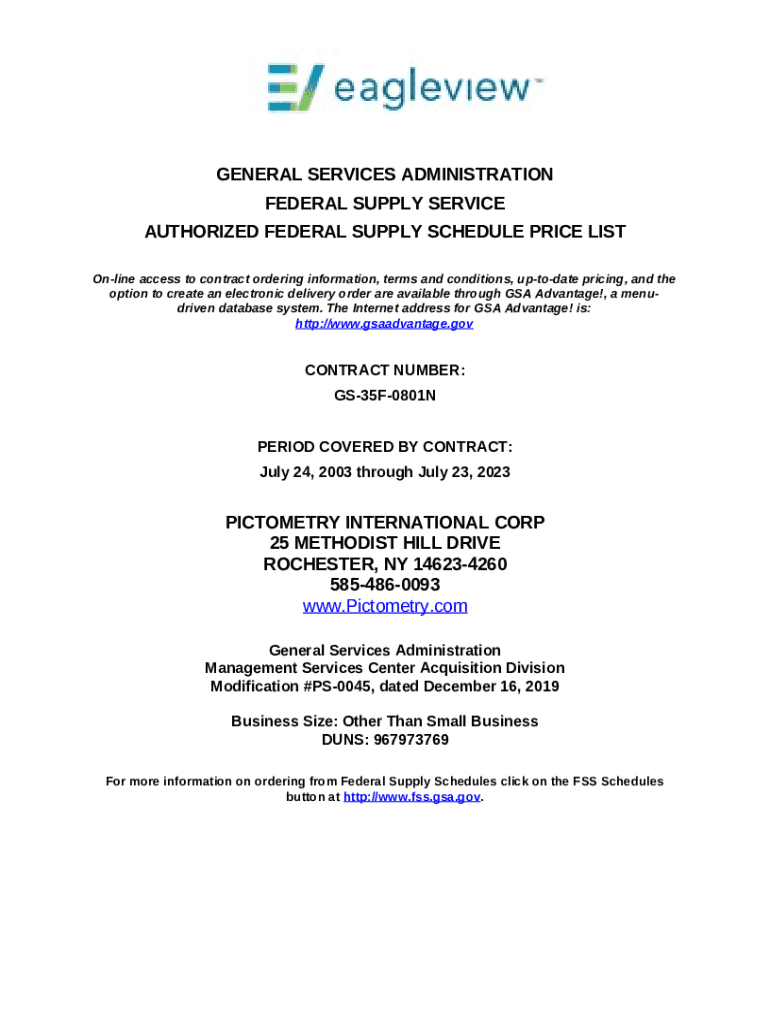 eagleview™

GENERAL SERVICES ADMINISTRATION
FEDERAL SUPPLY SERVICE
AUTHORIZED FEDERAL SUPPLY SCHEDULE PRICE LIST

On-line access to contract ordering information, terms and conditions, up-to-date pricing, and the option to create an electronic delivery order are available through GSA Advantage!, a menu-driven database system. The Internet address for GSA Advantage! is: http://www.gsaadvantage.gov

CONTRACT NUMBER:
GS-35F-0801N

PERIOD COVERED BY CONTRACT:
July 24, 2003 through July 23, 2023

PICTOMETRY INTERNATIONAL CORP
25 METHODIST HILL DRIVE
ROCHESTER, NY 14623-4260
585-486-0093
www.Pictometry.com

General Services Administration
Management Services Center Acquisition Division
Modification #PS-0045, dated December 16, 2019

Business Size: Other Than Small Business
DUNS: 967973769

For more information on ordering from Federal Supply Schedules click on the FSS Schedules button at http://www.fss.gsa.gov.